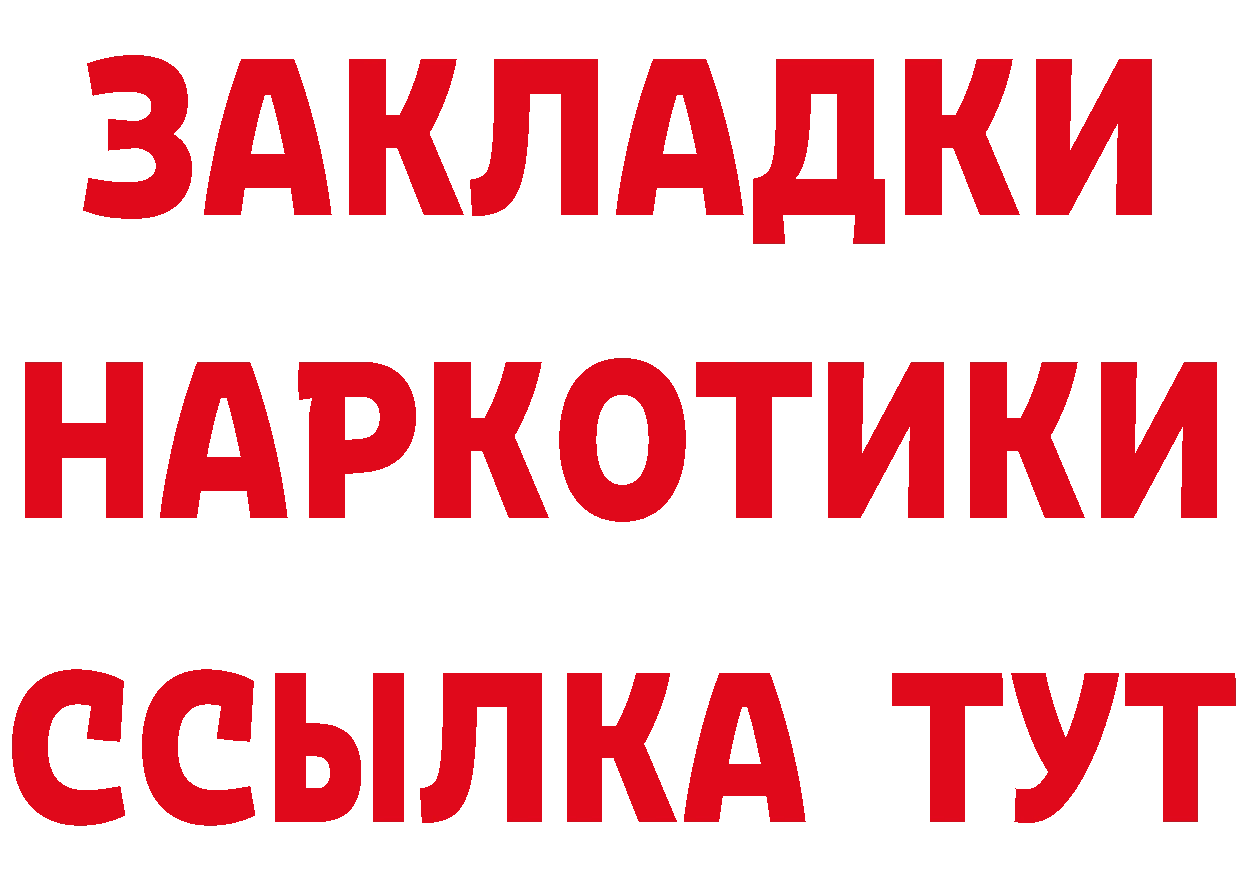 ЗАКЛАДКИ НАРКОТИКИ ССЫЛКА ТУТ